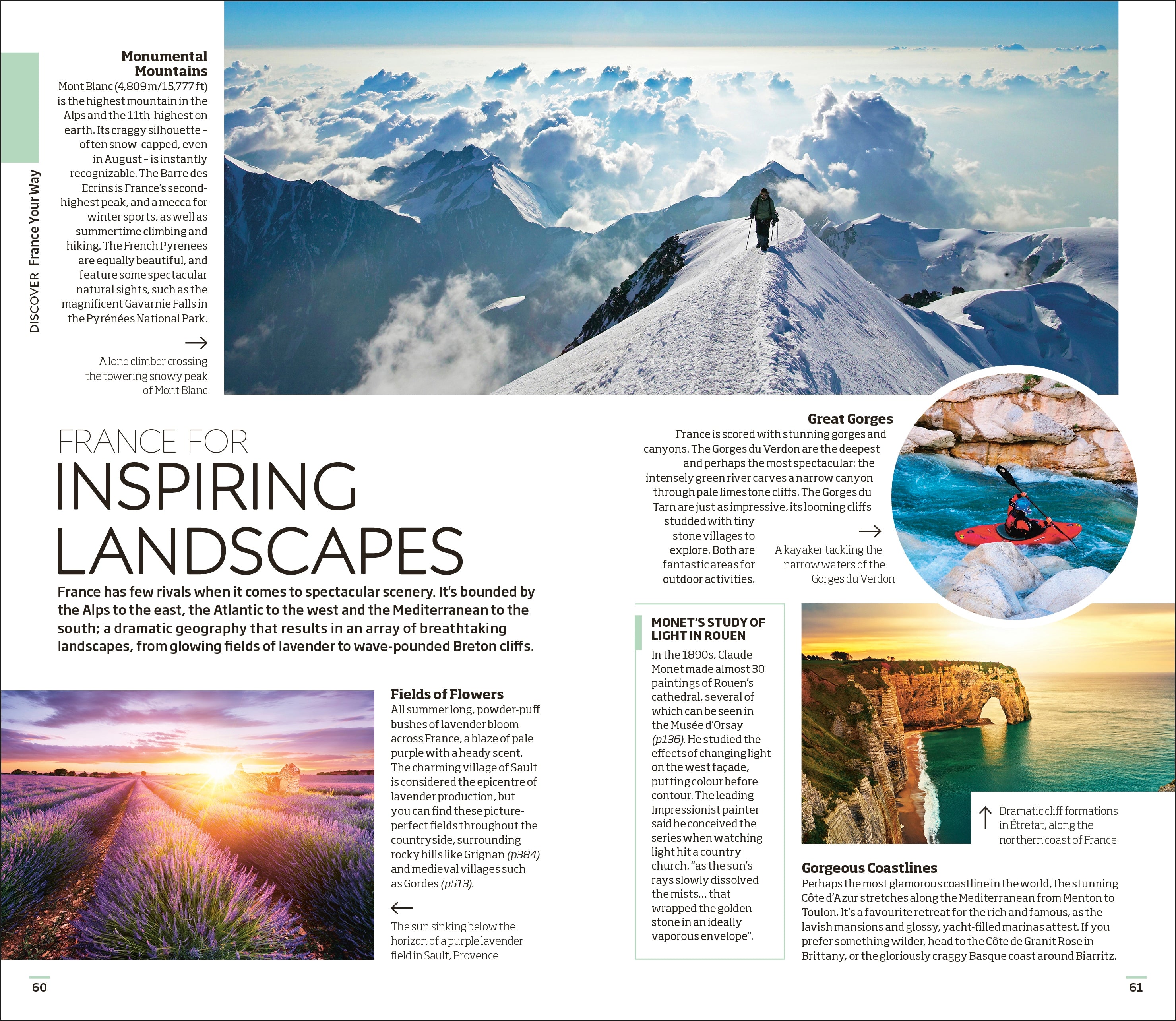 DISCOVER France Your Way

Monumental Mountains

Mont Blanc (4,809 m/15,777 ft) is the highest mountain in the Alps and the 11th-highest on earth. Its craggy silhouette - often snow-capped, even in August - is instantly recognizable. The Barre des Ecrins is France's second-highest peak, and a mecca for winter sports, as well as summertime climbing and hiking. The French Pyrenees are equally beautiful, and feature some spectacular natural sights, such as the magnificent Gavarnie Falls in the Pyrénées National Park.

→

A lone climber crossing the towering snowy peak of Mont Blanc

FRANCE FOR INSPIRING LANDSCAPES

France has few rivals when it comes to spectacular scenery. It's bounded by the Alps to the east, the Atlantic to the west and the Mediterranean to the south; a dramatic geography that results in an array of breathtaking landscapes, from glowing fields of lavender to wave-pounded Breton cliffs.

Fields of Flowers

All summer long, powder-puff bushes of lavender bloom across France, a blaze of pale purple with a heady scent. The charming village of Sault is considered the epicentre of lavender production, but you can find these picture-perfect fields throughout the countryside, surrounding rocky hills like Grignan (p384) and medieval villages such as Gordes (p513).

←

The sun sinking below the horizon of a purple lavender field in Sault, Provence

Great Gorges

France is scored with stunning gorges and canyons. The Gorges du Verdon are the deepest and perhaps the most spectacular: the intensely green river carves a narrow canyon through pale limestone cliffs. The Gorges du Tarn are just as impressive, its looming cliffs studded with tiny stone villages to explore. Both are fantastic areas for outdoor activities.

→

A kayaker tackling the narrow waters of the Gorges du Verdon

MONET'S STUDY OF LIGHT IN ROUEN

In the 1890s, Claude Monet made almost 30 paintings of Rouen's cathedral, several of which can be seen in the Musée d'Orsay (p136). He studied the effects of changing light on the west façade, putting colour before contour. The leading Impressionist painter said he conceived the series when watching light hit a country church, "as the sun's rays slowly dissolved the mists... that wrapped the golden stone in an ideally vaporous envelope".

↑ Dramatic cliff formations in Étretat, along the northern coast of France

Gorgeous Coastlines

Perhaps the most glamorous coastline in the world, the stunning Côte d'Azur stretches along the Mediterranean from Menton to Toulon. It's a favourite retreat for the rich and famous, as the lavish mansions and glossy, yacht-filled marinas attest. If you prefer something wilder, head to the Côte de Granit Rose in Brittany, or the gloriously craggy Basque coast around Biarritz.

60

61